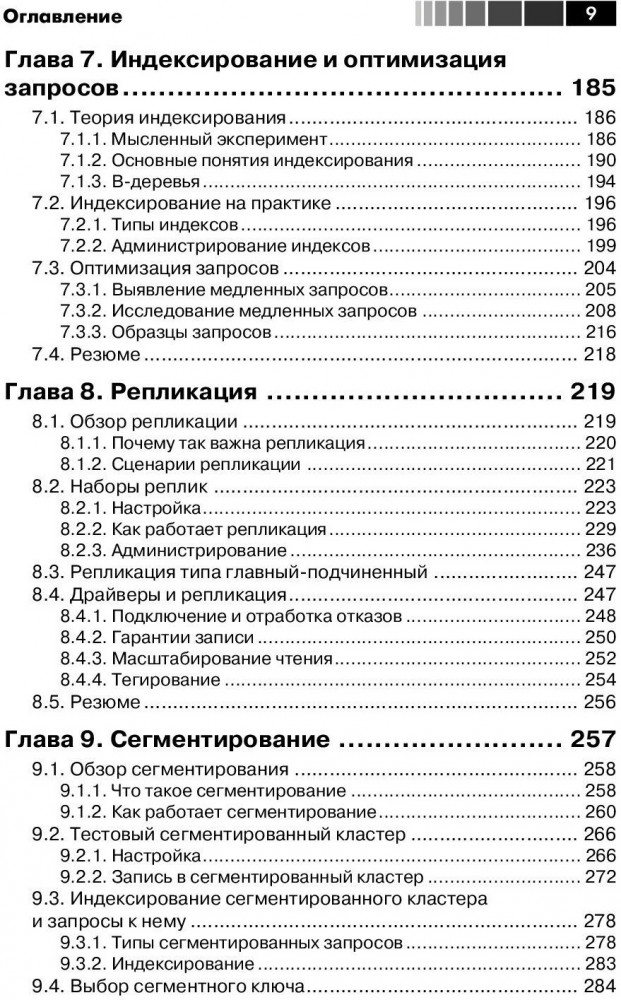 Оглавление 9

Глава 7. Индексирование и оптимизация запросов ........................................ 185

7.1. Теория индексирования ........................................ 186
7.1.1. Мысленный эксперимент ........................................ 186
7.1.2. Основные понятия индексирования ........................................ 190
7.1.3. B-деревья ........................................ 194
7.2. Индексирование на практике ........................................ 196
7.2.1. Типы индексов ........................................ 196
7.2.2. Администрирование индексов ........................................ 199
7.3. Оптимизация запросов ........................................ 204
7.3.1. Выявление медленных запросов ........................................ 205
7.3.2. Исследование медленных запросов ........................................ 208
7.3.3. Образцы запросов ........................................ 216
7.4. Резюме ........................................ 218

Глава 8. Репликация ........................................ 219

8.1. Обзор репликации ........................................ 219
8.1.1. Почему так важна репликация ........................................ 220
8.1.2. Сценарии репликации ........................................ 221
8.2. Наборы реплик ........................................ 223
8.2.1. Настройка ........................................ 223
8.2.2. Как работает репликация ........................................ 229
8.2.3. Администрирование ........................................ 236
8.3. Репликация типа главный-подчиненный ........................................ 247
8.4. Драйверы и репликация ........................................ 247
8.4.1. Подключение и отработка отказов ........................................ 248
8.4.2. Гарантии записи ........................................ 250
8.4.3. Масштабирование чтения ........................................ 252
8.4.4. Тегирование ........................................ 254
8.5. Резюме ........................................ 256

Глава 9. Сегментирование ........................................ 257

9.1. Обзор сегментирования ........................................ 258
9.1.1. Что такое сегментирование ........................................ 258
9.1.2. Как работает сегментирование ........................................ 260
9.2. Тестовый сегментированный кластер ........................................ 266
9.2.1. Настройка ........................................ 266
9.2.2. Запись в сегментированный кластер ........................................ 272
9.3. Индексирование сегментированного кластера и запросы к нему ........................................ 278
9.3.1. Типы сегментированных запросов ........................................ 278
9.3.2. Индексирование ........................................ 283
9.4. Выбор сегментного ключа ........................................ 284